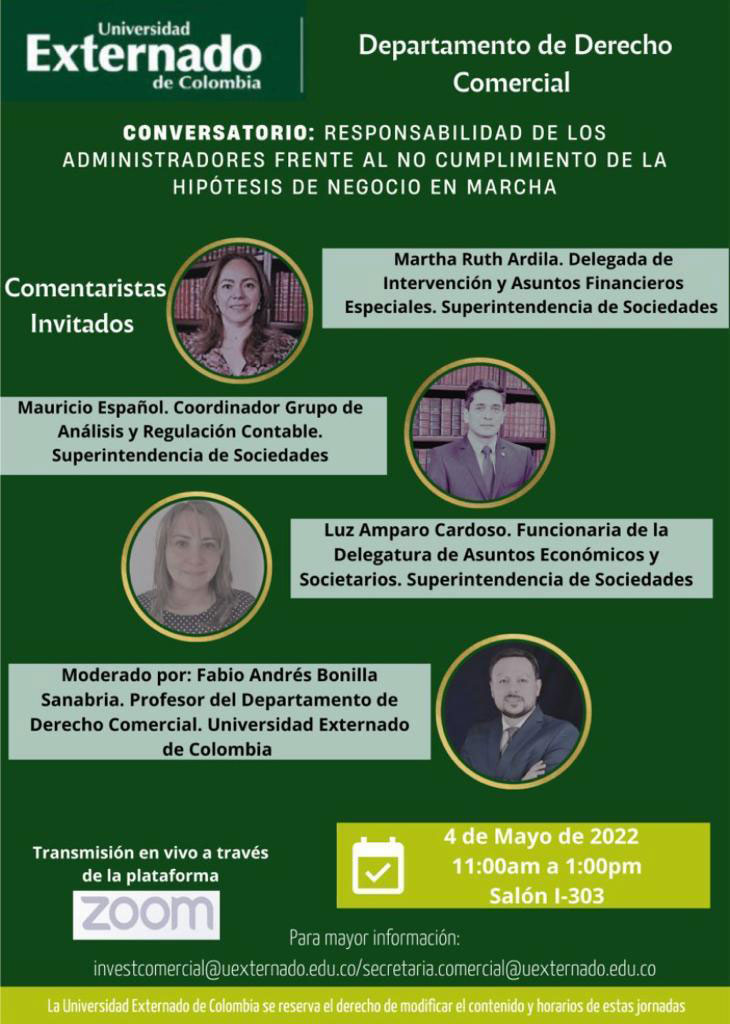 Universidad
Externado
de Colombia

Departamento de Derecho Comercial

CONVERSATORIO: RESPONSABILIDAD DE LOS ADMINISTRADORES FRENTE AL NO CUMPLIMIENTO DE LA HIPÓTESIS DE NEGOCIO EN MARCHA

Comentaristas Invitados

Martha Ruth Ardila. Delegada de Intervención y Asuntos Financieros Especiales. Superintendencia de Sociedades

Mauricio Español. Coordinador Grupo de Análisis y Regulación Contable. Superintendencia de Sociedades

Luz Amparo Cardoso. Funcionaria de la Delegatura de Asuntos Económicos y Societarios. Superintendencia de Sociedades

Moderado por: Fabio Andrés Bonilla Sanabria. Profesor del Departamento de Derecho Comercial. Universidad Externado de Colombia

Transmisión en vivo a través de la plataforma

ZOOM

4 de Mayo de 2022
11:00am a 1:00pm
Salón I-303

Para mayor información:
investcomercial@uexternado.edu.co/secretaria.comercial@uexternado.edu.co

La Universidad Externado de Colombia se reserva el derecho de modificar el contenido y horarios de estas jornadas